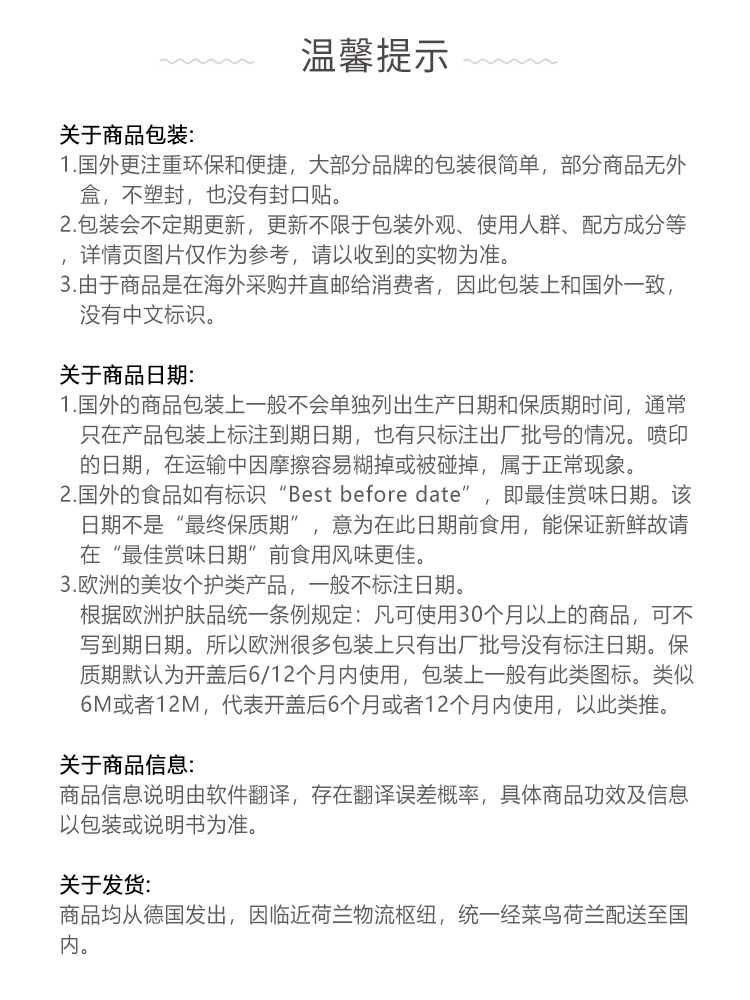 温馨提示

关于商品包装:
1.国外更注重环保和便捷，大部分品牌的包装很简单，部分商品无外盒，不塑封，也没有封口贴。
2.包装会不定期更新，更新不限于包装外观、使用人群、配方成分等，详情页图片仅作为参考，请以收到的实物为准。
3.由于商品是在海外采购并直邮给消费者，因此包装上和国外一致，没有中文标识。

关于商品日期:
1.国外的商品包装上一般不会单独列出生产日期和保质期时间，通常只在产品包装上标注到期日期，也有只标注出厂批号的情况。喷印的日期，在运输中因摩擦容易糊掉或被碰掉，属于正常现象。
2.国外的食品如有标识“Best before date”，即最佳赏味日期。该日期不是“最终保质期”，意为在此日期前食用，能保证新鲜故请在“最佳赏味日期”前食用风味更佳。
3.欧洲的美妆个护类产品，一般不标注日期。
根据欧洲护肤品统一条例规定：凡可使用30个月以上的商品，可不写到期日期。所以欧洲很多包装上只有出厂批号没有标注日期。保质期默认为开盖后6/12个月内使用，包装上一般有此类图标。类似6M或者12M，代表开盖后6个月或者12个月内使用，以此类推。

关于商品信息:
商品信息说明由软件翻译，存在翻译误差概率，具体商品功效及信息以包装或说明书为准。

关于发货:
商品均从德国发出，因临近荷兰物流枢纽，统一经菜鸟荷兰配送至国内。